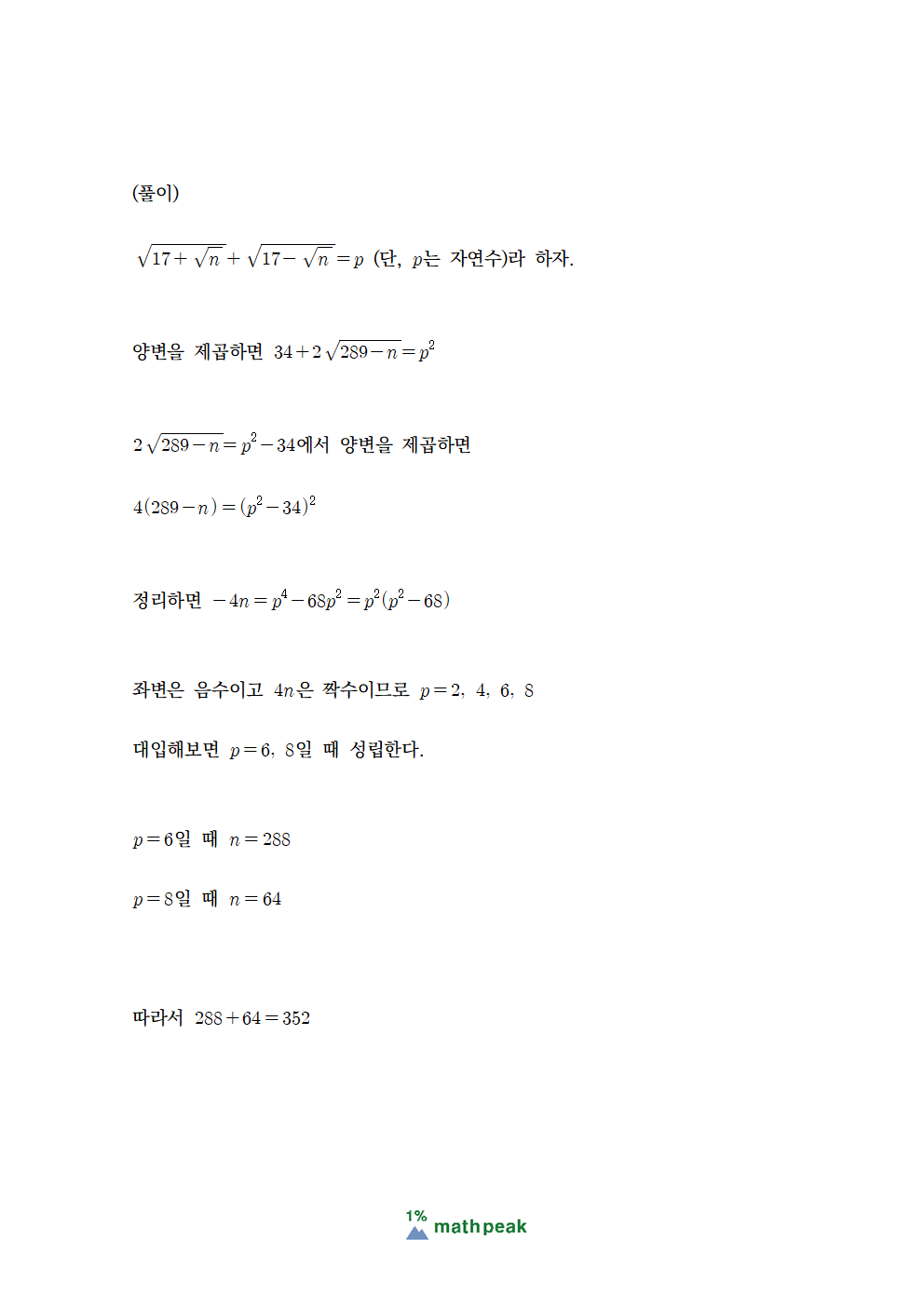 (풀이)

$\sqrt{17+\sqrt{n}}+\sqrt{17-\sqrt{n}}=p$ (단, $p$는 자연수)라 하자.

양변을 제곱하면 $34+2\sqrt{289-n}=p^2$

$2\sqrt{289-n}=p^2-34$에서 양변을 제곱하면

$4(289-n)=(p^2-34)^2$

정리하면 $-4n=p^4-68p^2=p^2(p^2-68)$

좌변은 음수이고 $4n$은 짝수이므로 $p=2, 4, 6, 8$

대입해보면 $p=6, 8$일 때 성립한다.

$p=6$일 때 $n=288$

$p=8$일 때 $n=64$

따라서 $288+64=352$

1% mathpeak